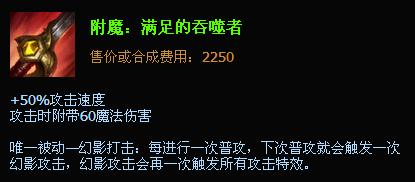 附魔：满足的吞噬者

售价或合成费用：2250

+50%攻击速度
攻击时附带60魔法伤害

唯一被动—幻影打击：每进行一次普攻，下次普攻就会触发一次幻影攻击，幻影攻击会再一次触发所有攻击特效。